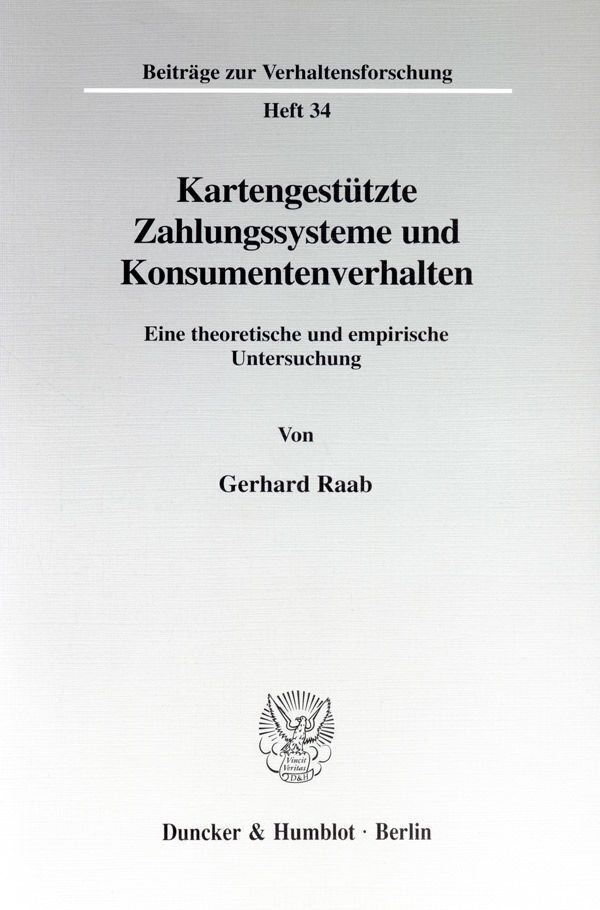 Beiträge zur Verhaltensforschung

Heft 34

Kartengestützte Zahlungssysteme und Konsumentenverhalten

Eine theoretische und empirische Untersuchung

Von

Gerhard Raab

Vincit Veritas D&H

Duncker & Humblot · Berlin